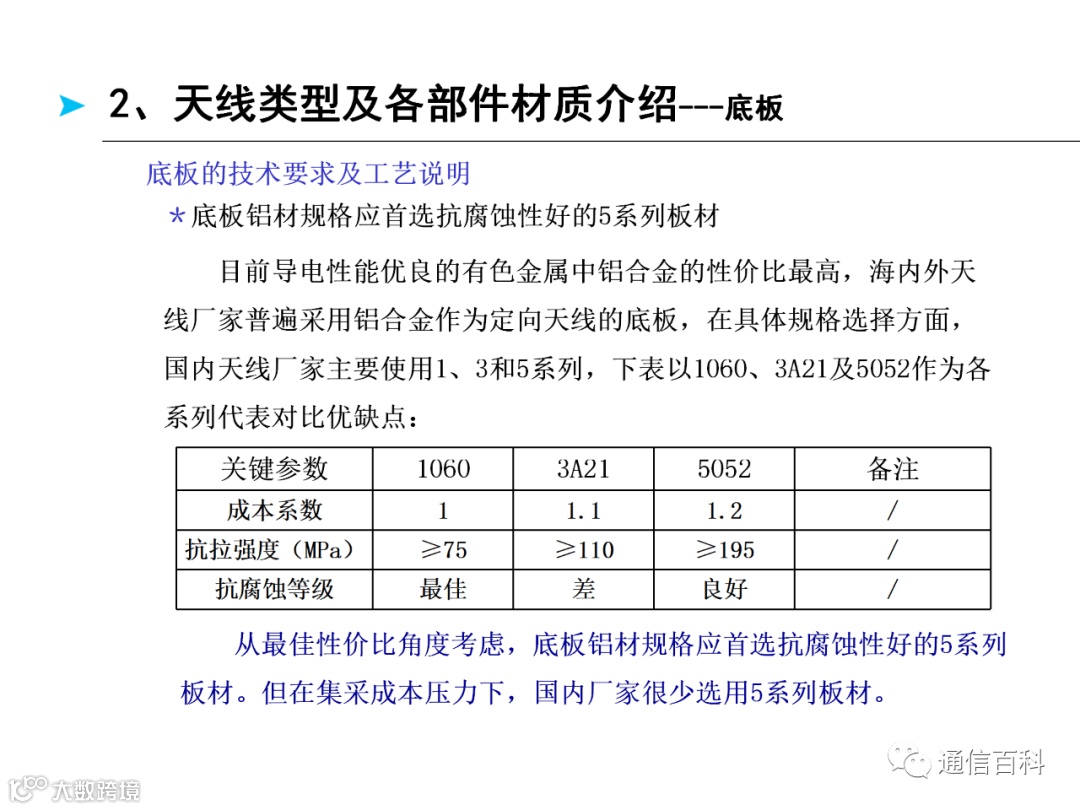 2、天线类型及各部件材质介绍---底板

底板的技术要求及工艺说明

*底板铝材规格应首选抗腐蚀性好的5系列板材

目前导电性能优良的有色金属中铝合金的性价比最高，海内外天线厂家普遍采用铝合金作为定向天线的底板，在具体规格选择方面，国内天线厂家主要使用1、3和5系列，下表以1060、3A21及5052作为各系列代表对比优缺点：

| 关键参数 | 1060 | 3A21 | 5052 | 备注 |
|---|---|---|---|---|
| 成本系数 | 1 | 1.1 | 1.2 | / |
| 抗拉强度（MPa） | ≥75 | ≥110 | ≥195 | / |
| 抗腐蚀等级 | 最佳 | 差 | 良好 | / |

从最佳性价比角度考虑，底板铝材规格应首选抗腐蚀性好的5系列板材。但在集采成本压力下，国内厂家很少选用5系列板材。

通信百科

大数跨境